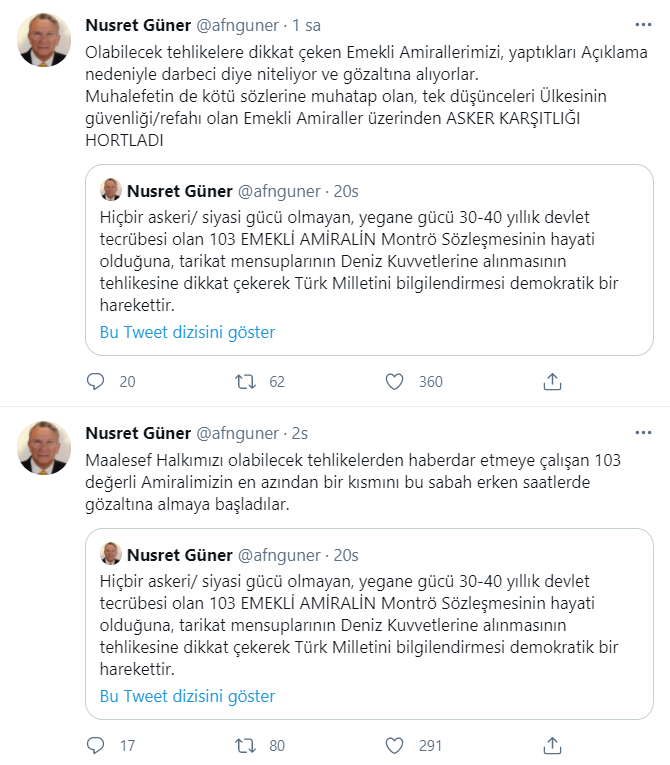 Nusret Güner @afnguner · 1 sa

Olabilecek tehlikelere dikkat çeken Emekli Amirallerimizi, yaptıkları Açıklama nedeniyle darbeci diye niteliyor ve gözaltına alıyorlar.
Muhalefetin de kötü sözlerine muhatap olan, tek düşünceleri Ülkesinin güvenliği/refahı olan Emekli Amiraller üzerinden ASKER KARŞITLIĞI HORTLADI

Nusret Güner @afnguner · 20s

Hiçbir askeri/ siyasi gücü olmayan, yegane gücü 30-40 yıllık devlet tecrübesi olan 103 EMEKLİ AMİRALİN Montrö Sözleşmesinin hayati olduğuna, tarikat mensuplarının Deniz Kuvvetlerine alınmasının tehlikesine dikkat çekerek Türk Milletini bilgilendirmesi demokratik bir harekettir.

Bu Tweet dizisini göster

20 62 360

Nusret Güner @afnguner · 2s

Maalesef Halkımızı olabilecek tehlikelerden haberdar etmeye çalışan 103 değerli Amiralimizin en azından bir kısmını bu sabah erken saatlerde gözaltına almaya başladılar.

Nusret Güner @afnguner · 20s

Hiçbir askeri/ siyasi gücü olmayan, yegane gücü 30-40 yıllık devlet tecrübesi olan 103 EMEKLİ AMİRALİN Montrö Sözleşmesinin hayati olduğuna, tarikat mensuplarının Deniz Kuvvetlerine alınmasının tehlikesine dikkat çekerek Türk Milletini bilgilendirmesi demokratik bir harekettir.

Bu Tweet dizisini göster

17 80 291